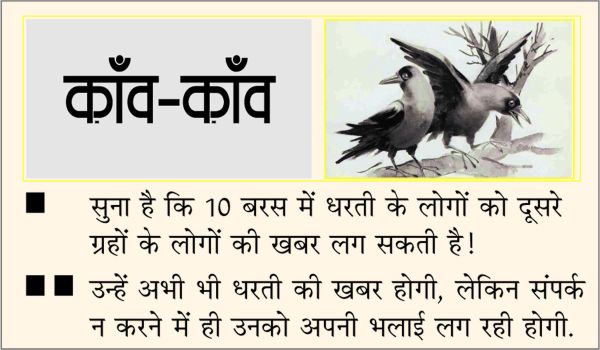 क़ाँव-क़ाँव

■ सुना है कि 10 बरस में धरती के लोगों को दूसरे ग्रहों के लोगों की खबर लग सकती है!

■■ उन्हें अभी भी धरती की खबर होगी, लेकिन संपर्क न करने में ही उनको अपनी भलाई लग रही होगी.